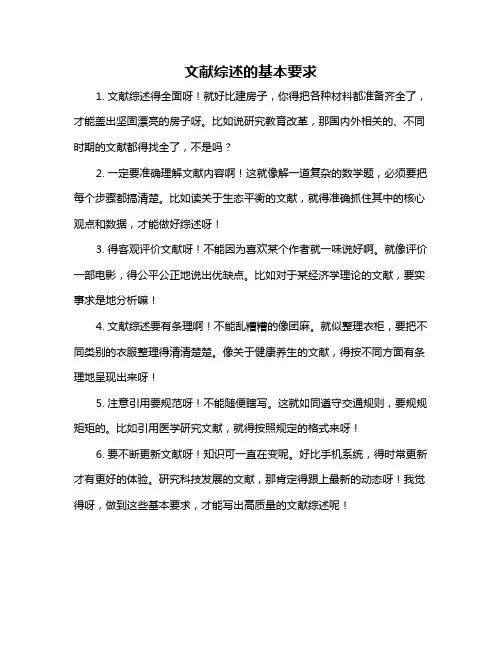 文献综述的基本要求

1. 文献综述得全面呀！就好比建房子，你得把各种材料都准备齐全了，才能盖出坚固漂亮的房子呀。比如说研究教育改革，那国内外相关的、不同时期的文献都得找全了，不是吗？

2. 一定要准确理解文献内容啊！这就像解一道复杂的数学题，必须要把每个步骤都搞清楚。比如读关于生态平衡的文献，就得准确抓住其中的核心观点和数据，才能做好综述呀！

3. 得客观评价文献呀！不能因为喜欢某个作者就一味说好啊。就像评价一部电影，得公平公正地说出优缺点。比如对于某经济学理论的文献，要实事求是地分析嘛！

4. 文献综述要有条理啊！不能乱糟糟的像团麻。就似整理衣柜，要把不同类别的衣服整理得清清楚楚。像关于健康养生的文献，得按不同方面有条理地呈现出来呀！

5. 注意引用要规范呀！不能随便瞎写。这就如同遵守交通规则，要规规矩矩的。比如引用医学研究文献，就得按照规定的格式来呀！

6. 要不断更新文献呀！知识可一直在变呢。好比手机系统，得时常更新才有更好的体验。研究科技发展的文献，那肯定得跟上最新的动态呀！我觉得呀，做到这些基本要求，才能写出高质量的文献综述呢！